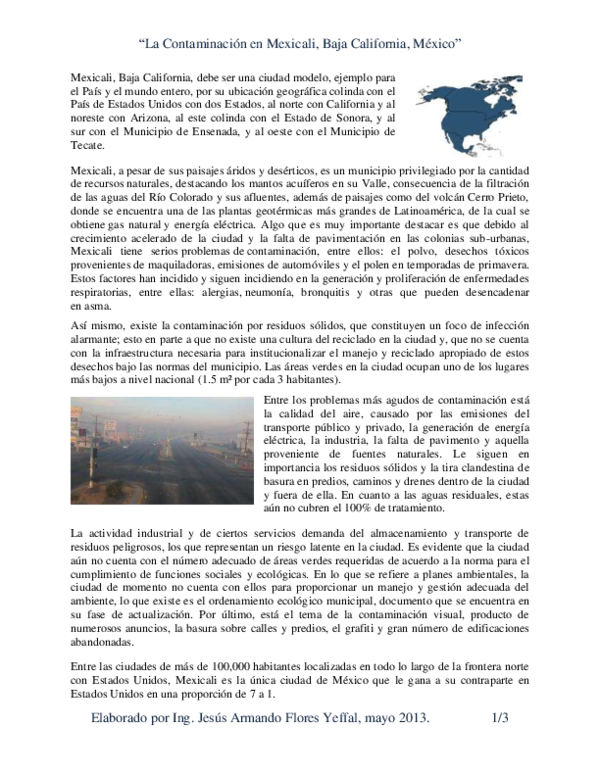 "La Contaminación en Mexicali, Baja California, México"

Mexicali, Baja California, debe ser una ciudad modelo, ejemplo para el País y el mundo entero, por su ubicación geográfica colinda con el País de Estados Unidos con dos Estados, al norte con California y al noreste con Arizona, al este colinda con el Estado de Sonora, y al sur con el Municipio de Ensenada, y al oeste con el Municipio de Tecate.

Mexicali, a pesar de sus paisajes áridos y desérticos, es un municipio privilegiado por la cantidad de recursos naturales, destacando los mantos acuíferos en su Valle, consecuencia de la filtración de las aguas del Río Colorado y sus afluentes, además de paisajes como del volcán Cerro Prieto, donde se encuentra una de las plantas geotérmicas más grandes de Latinoamérica, de la cual se obtiene gas natural y energía eléctrica. Algo que es muy importante destacar es que debido al crecimiento acelerado de la ciudad y la falta de pavimentación en las colonias sub-urbanas, Mexicali tiene serios problemas de contaminación, entre ellos: el polvo, desechos tóxicos provenientes de maquiladoras, emisiones de automóviles y el polen en temporadas de primavera. Estos factores han incidido y siguen incidiendo en la generación y proliferación de enfermedades respiratorias, entre ellas: alergias, neumonía, bronquitis y otras que pueden desencadenar en asma.

Así mismo, existe la contaminación por residuos sólidos, que constituyen un foco de infección alarmante; esto en parte a que no existe una cultura del reciclado en la ciudad y, que no se cuenta con la infraestructura necesaria para institucionalizar el manejo y reciclado apropiado de estos desechos bajo las normas del municipio. Las áreas verdes en la ciudad ocupan uno de los lugares más bajos a nivel nacional (1.5 m² por cada 3 habitantes).

Entre los problemas más agudos de contaminación está la calidad del aire, causado por las emisiones del transporte público y privado, la generación de energía eléctrica, la industria, la falta de pavimento y aquella proveniente de fuentes naturales. Le siguen en importancia los residuos sólidos y la tira clandestina de basura en predios, caminos y drenes dentro de la ciudad y fuera de ella. En cuanto a las aguas residuales, estas aún no cubren el 100% de tratamiento.

La actividad industrial y de ciertos servicios demanda del almacenamiento y transporte de residuos peligrosos, los que representan un riesgo latente en la ciudad. Es evidente que la ciudad aún no cuenta con el número adecuado de áreas verdes requeridas de acuerdo a la norma para el cumplimiento de funciones sociales y ecológicas. En lo que se refiere a planes ambientales, la ciudad de momento no cuenta con ellos para proporcionar un manejo y gestión adecuada del ambiente, lo que existe es el ordenamiento ecológico municipal, documento que se encuentra en su fase de actualización. Por último, está el tema de la contaminación visual, producto de numerosos anuncios, la basura sobre calles y predios, el grafiti y gran número de edificaciones abandonadas.

Entre las ciudades de más de 100,000 habitantes localizadas en todo lo largo de la frontera norte con Estados Unidos, Mexicali es la única ciudad de México que le gana a su contraparte en Estados Unidos en una proporción de 7 a 1.

Elaborado por Ing. Jesús Armando Flores Yeffal, mayo 2013. 1/3